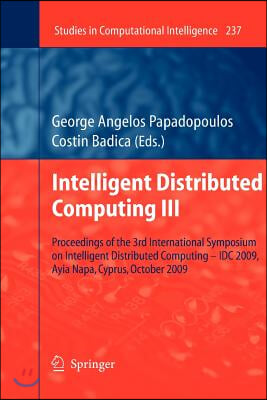 Studies in Computational Intelligence 237

George Angelos Papadopoulos
Costin Badica (Eds.)

Intelligent Distributed Computing III

Proceedings of the 3rd International Symposium on Intelligent Distributed Computing – IDC 2009, Ayia Napa, Cyprus, October 2009

Springer